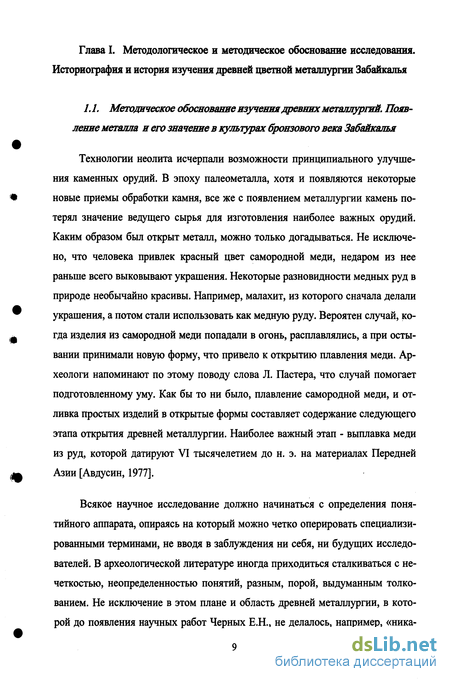 Глава I. Методологическое и методическое обоснование исследования. Историография и история изучения древней цветной металлургии Забайкалья

1.1. Методическое обоснование изучения древних металлургий. Появление металла и его значение в культурах бронзового века Забайкалья

Технологии неолита исчерпали возможности принципиального улучшения каменных орудий. В эпоху палеометалла, хотя и появляются некоторые новые приемы обработки камня, все же с появлением металлургии камень потерял значение ведущего сырья для изготовления наиболее важных орудий. Каким образом был открыт металл, можно только догадываться. Не исключено, что человека привлек красный цвет самородной меди, недаром из нее раньше всего выковывают украшения. Некоторые разновидности медных руд в природе необычайно красивы. Например, малахит, из которого сначала делали украшения, а потом стали использовать как медную руду. Вероятен случай, когда изделия из самородной меди попадали в огонь, расплавлялись, а при остывании принимали новую форму, что привело к открытию плавления меди. Археологи напоминают по этому поводу слова Л. Пастера, что случай помогает подготовленному уму. Как бы то ни было, плавление самородной меди, и отливка простых изделий в открытые формы составляет содержание следующего этапа открытия древней металлургии. Наиболее важный этап - выплавка меди из руд, которой датируют VI тысячелетием до н. э. на материалах Передней Азии [Авдусин, 1977].

Всякое научное исследование должно начинаться с определения понятийного аппарата, опираясь на который можно четко оперировать специализированными терминами, не вводя в заблуждения ни себя, ни будущих исследователей. В археологической литературе иногда приходиться сталкиваться с нечеткостью, неопределенностью понятий, разным, порой, выдуманным толкованием. Не исключение в этом плане и область древней металлургии, в которой до появления научных работ Черных Е.Н., не делалось, например, «ника-

9

dsLib.net
библиотека диссертаций